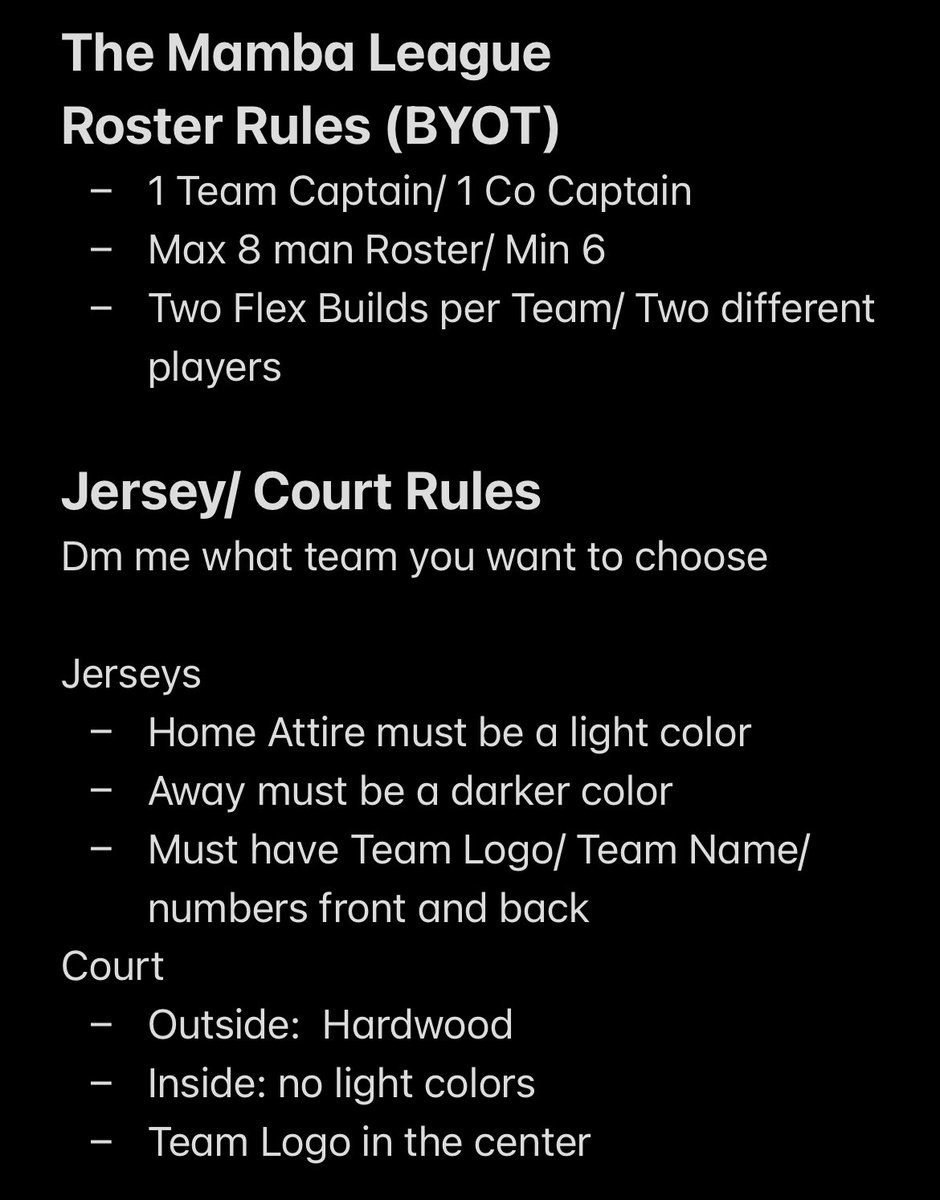 The Mamba League
Roster Rules (BYOT)
– 1 Team Captain/ 1 Co Captain
– Max 8 man Roster/ Min 6
– Two Flex Builds per Team/ Two different players

Jersey/ Court Rules
Dm me what team you want to choose

Jerseys
– Home Attire must be a light color
– Away must be a darker color
– Must have Team Logo/ Team Name/ numbers front and back
Court
– Outside: Hardwood
– Inside: no light colors
– Team Logo in the center